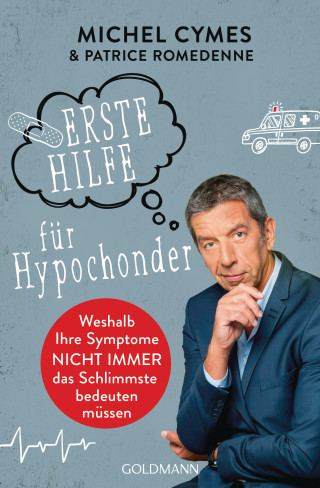 MICHEL CYMES
& PATRICE ROMEDENNE

ERSTE HILFE

für Hypochonder

Weshalb Ihre Symptome NICHT IMMER das Schlimmste bedeuten müssen

GOLDMANN